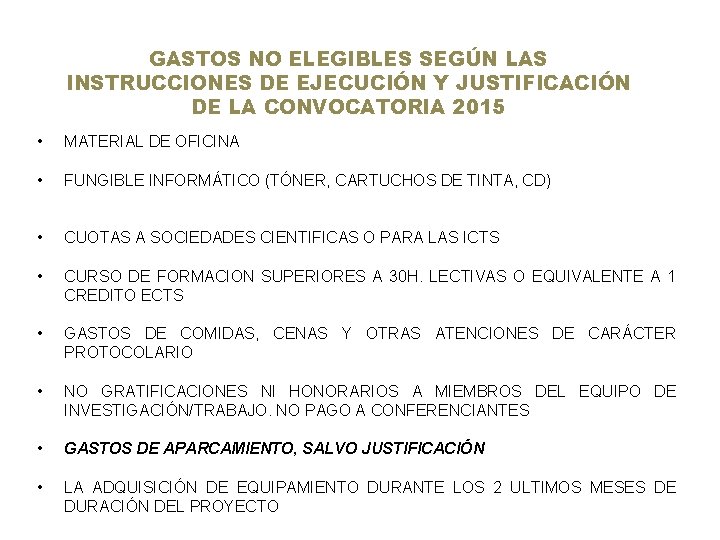 GASTOS NO ELEGIBLES SEGÚN LAS INSTRUCCIONES DE EJECUCIÓN Y JUSTIFICACIÓN DE LA CONVOCATORIA 2015

• MATERIAL DE OFICINA

• FUNGIBLE INFORMÁTICO (TÓNER, CARTUCHOS DE TINTA, CD)

• CUOTAS A SOCIEDADES CIENTIFICAS O PARA LAS ICTS

• CURSO DE FORMACION SUPERIORES A 30H. LECTIVAS O EQUIVALENTE A 1 CREDITO ECTS

• GASTOS DE COMIDAS, CENAS Y OTRAS ATENCIONES DE CARÁCTER PROTOCOLARIO

• NO GRATIFICACIONES NI HONORARIOS A MIEMBROS DEL EQUIPO DE INVESTIGACIÓN/TRABAJO. NO PAGO A CONFERENCIANTES

• GASTOS DE APARCAMIENTO, SALVO JUSTIFICACIÓN

• LA ADQUISICIÓN DE EQUIPAMIENTO DURANTE LOS 2 ULTIMOS MESES DE DURACIÓN DEL PROYECTO